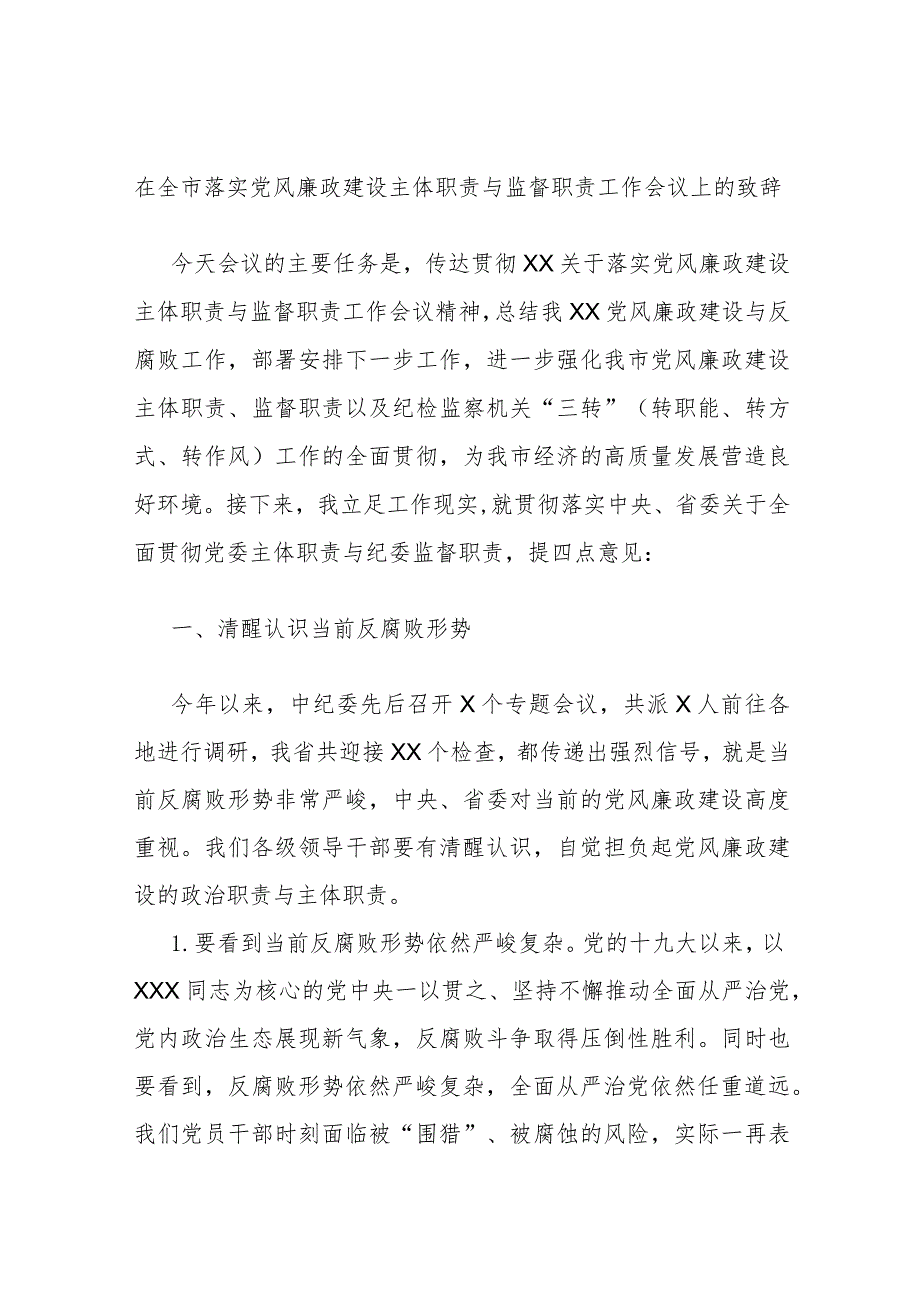 在全市落实党风廉政建设主体职责与监督职责工作会议上的致辞

今天会议的主要任务是，传达贯彻XX关于落实党风廉政建设主体职责与监督职责工作会议精神，总结我XX党风廉政建设与反腐败工作，部署安排下一步工作，进一步强化我市党风廉政建设主体职责、监督职责以及纪检监察机关“三转”（转职能、转方式、转作风）工作的全面贯彻，为我市经济的高质量发展营造良好环境。接下来，我立足工作现实，就贯彻落实中央、省委关于全面贯彻党委主体职责与纪委监督职责，提四点意见：

一、清醒认识当前反腐败形势

今年以来，中纪委先后召开X个专题会议，共派X人前往各地进行调研，我省共迎接XX个检查，都传递出强烈信号，就是当前反腐败形势非常严峻，中央、省委对当前的党风廉政建设高度重视。我们各级领导干部要有清醒认识，自觉担负起党风廉政建设的政治职责与主体职责。

1.要看到当前反腐败形势依然严峻复杂。党的十九大以来，以XXX同志为核心的党中央一以贯之、坚持不懈推动全面从严治党，党内政治生态展现新气象，反腐败斗争取得压倒性胜利。同时也要看到，反腐败形势依然严峻复杂，全面从严治党依然任重道远。我们党员干部时刻面临被“围猎”、被腐蚀的风险，实际一再表